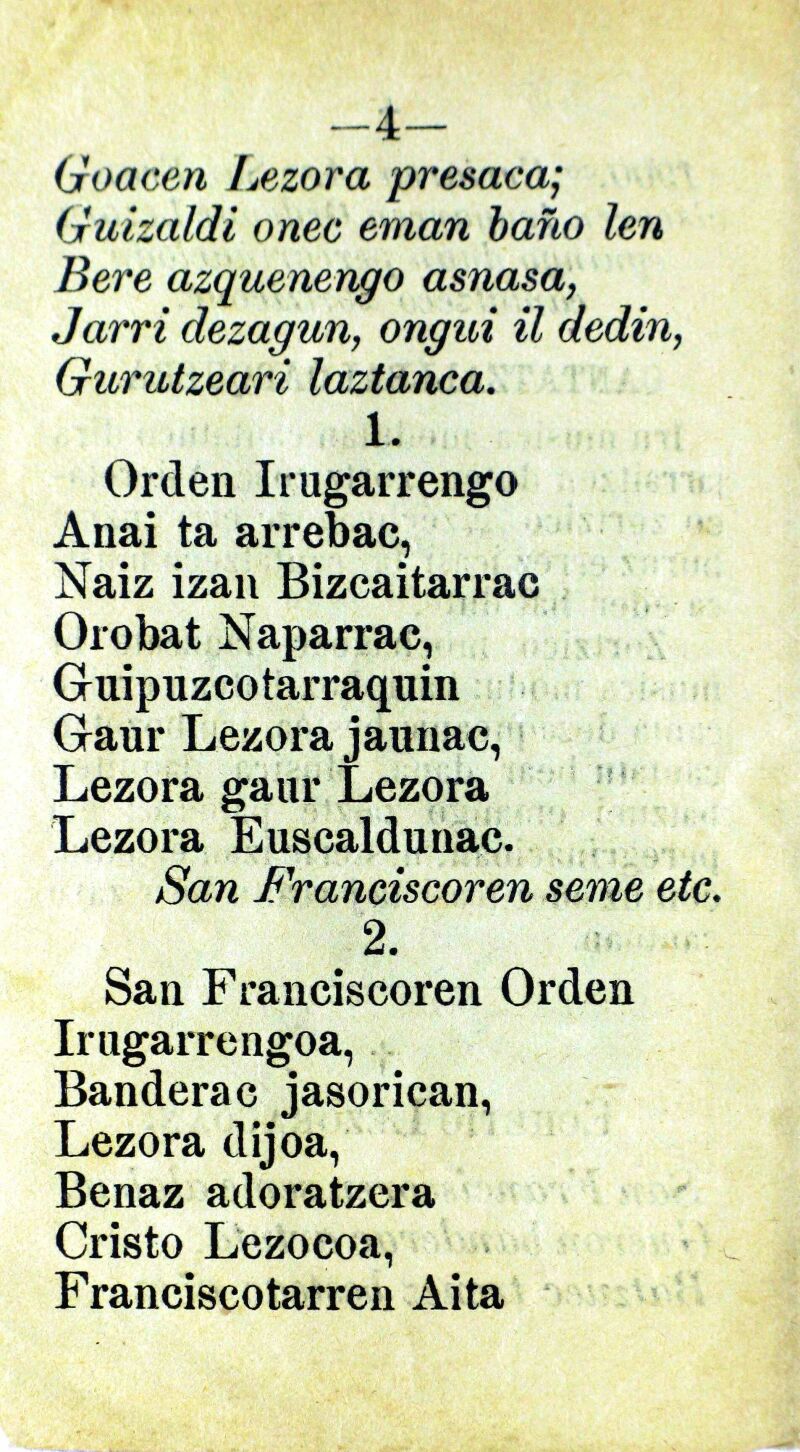 —4—
Goacen Lezora presaca;
Guizaldi onec eman baño len
Bere azquenengo asnasa,
Jarri dezagun, ongui il dedin,
Gurutzeari laztanca.

1.
Orden Irugarrengo
Anai ta arrebac,
Naiz izan Bizcaitarrac
Orobat Naparrac,
Guipuzcotarraquin
Gaur Lezora jaunac,
Lezora gaur Lezora
Lezora Euscaldunac.
San Franciscoren seme etc.

2.
San Franciscoren Orden
Irugarrengoa,
Banderac jasorican,
Lezora dijoa,
Benaz adoratzera
Cristo Lezocoa,
Franciscotarren Aita